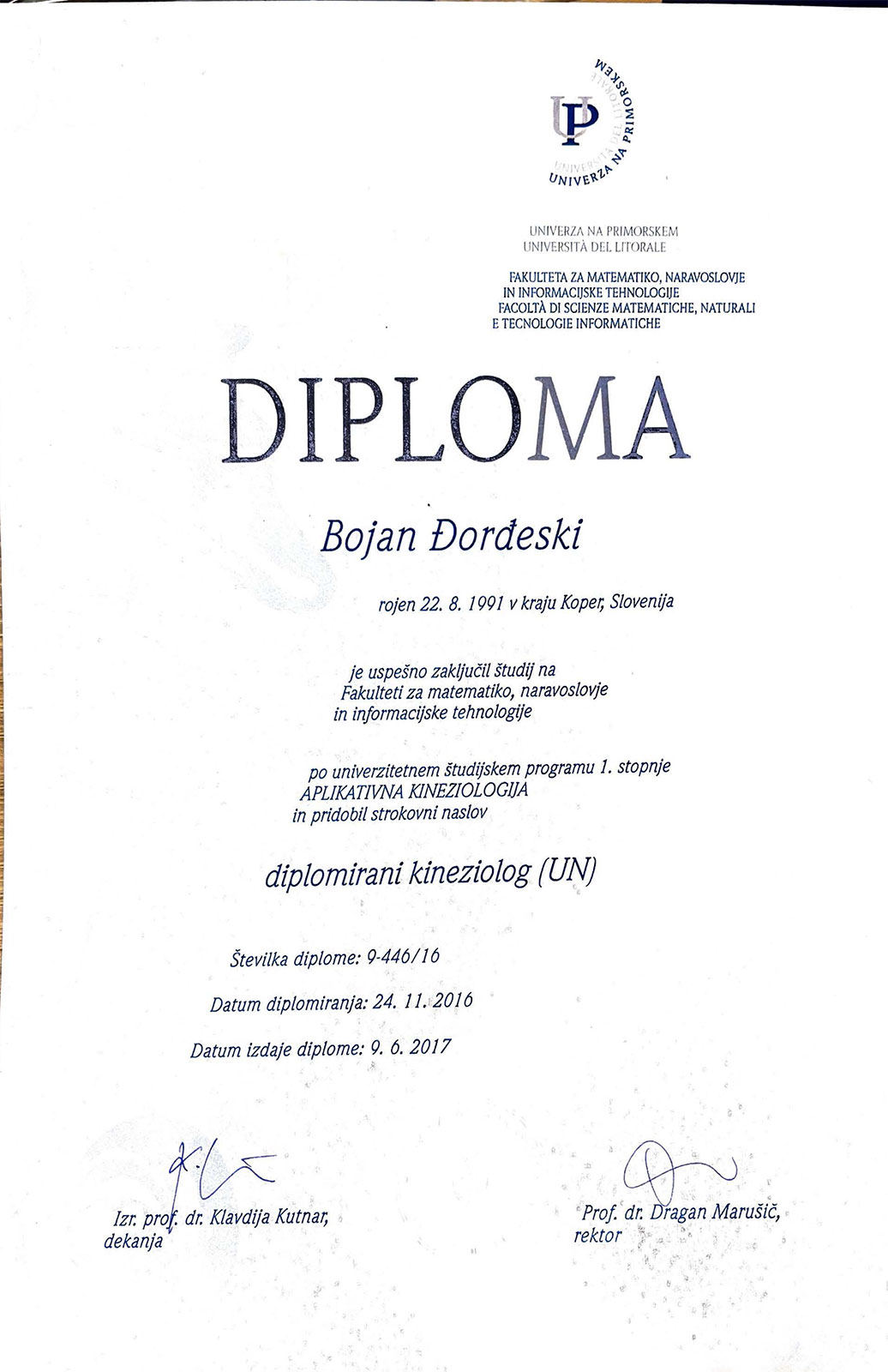 UP
UNIVERZA NA PRIMORSKEM
UNIVERSITÀ DEL LITORALE

UNIVERZA NA PRIMORSKEM
UNIVERSITÀ DEL LITORALE

FAKULTETA ZA MATEMATIKO, NARAVOSLOVJE IN INFORMACIJSKE TEHNOLOGIJE
FACOLTÀ DI SCIENZE MATEMATICHE, NATURALI E TECNOLOGIE INFORMATICHE

DIPLOMA

Bojan Đorđeski

rojen 22. 8. 1991 v kraju Koper, Slovenija

je uspešno zaključil študij na Fakulteti za matematiko, naravoslovje in informacijske tehnologije

po univerzitetnem študijskem programu 1. stopnje APLIKATIVNA KINEZIOLOGIJA in pridobil strokovni naslov

diplomirani kineziolog (UN)

Številka diplome: 9-446/16

Datum diplomiranja: 24. 11. 2016

Datum izdaje diplome: 9. 6. 2017

Izr. prof. dr. Klavdija Kutnar, dekanja

Prof. dr. Dragan Marušič, rektor